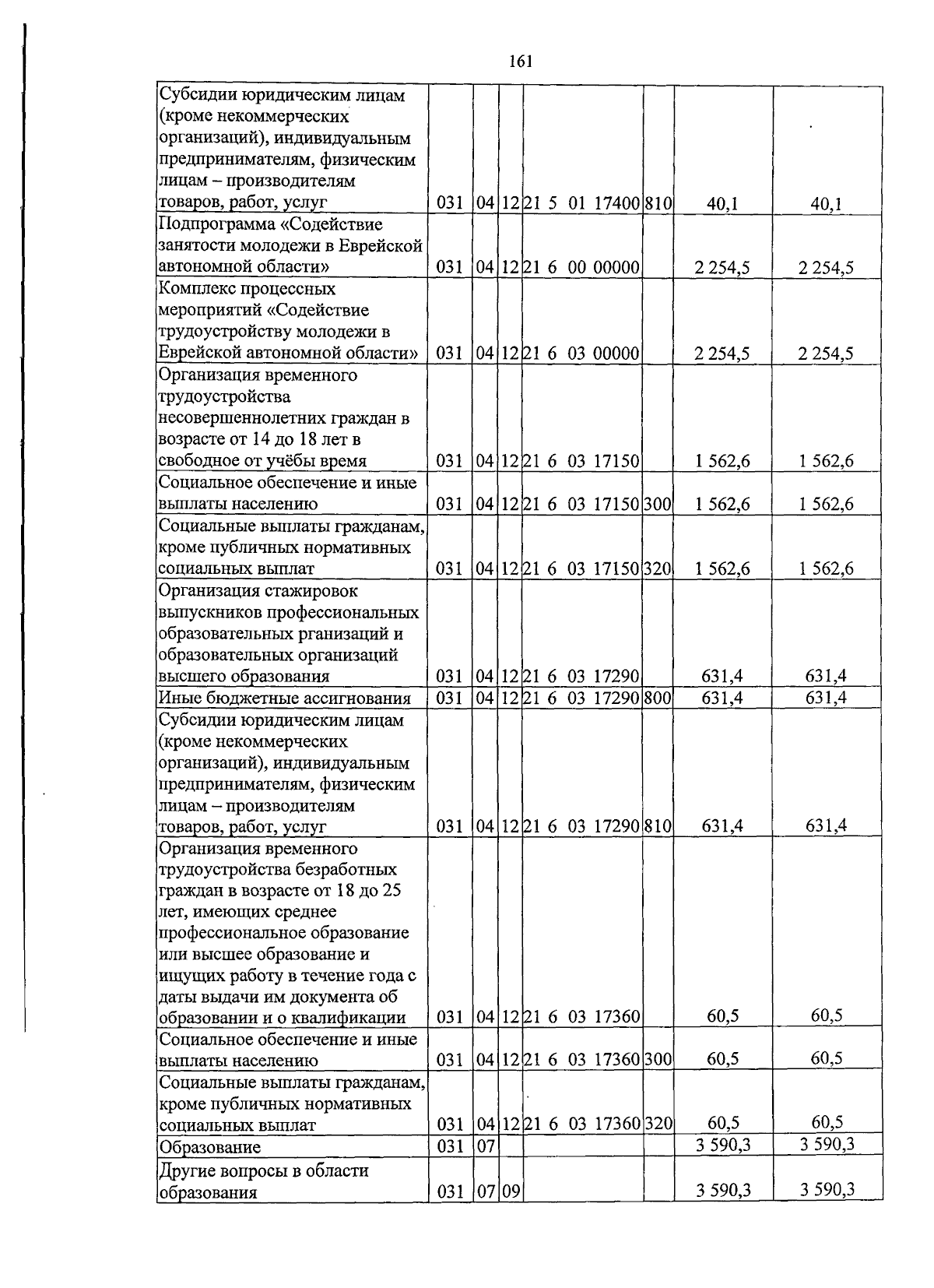 161

| Субсидии юридическим лицам (кроме некоммерческих организаций), индивидуальным предпринимателям, физическим лицам – производителям товаров, работ, услуг | 031 | 04 | 12 | 21 5 01 17400 | 810 | 40,1 | 40,1 |
|---|---|---|---|---|---|---|---|
| Подпрограмма «Содействие занятости молодежи в Еврейской автономной области» | 031 | 04 | 12 | 21 6 00 00000 | | 2 254,5 | 2 254,5 |
| Комплекс процессных мероприятий «Содействие трудоустройству молодежи в Еврейской автономной области» | 031 | 04 | 12 | 21 6 03 00000 | | 2 254,5 | 2 254,5 |
| Организация временного трудоустройства несовершеннолетних граждан в возрасте от 14 до 18 лет в свободное от учёбы время | 031 | 04 | 12 | 21 6 03 17150 | | 1 562,6 | 1 562,6 |
| Социальное обеспечение и иные выплаты населению | 031 | 04 | 12 | 21 6 03 17150 | 300 | 1 562,6 | 1 562,6 |
| Социальные выплаты гражданам, кроме публичных нормативных социальных выплат | 031 | 04 | 12 | 21 6 03 17150 | 320 | 1 562,6 | 1 562,6 |
| Организация стажировок выпускников профессиональных образовательных рганизаций и образовательных организаций высшего образования | 031 | 04 | 12 | 21 6 03 17290 | | 631,4 | 631,4 |
| Иные бюджетные ассигнования | 031 | 04 | 12 | 21 6 03 17290 | 800 | 631,4 | 631,4 |
| Субсидии юридическим лицам (кроме некоммерческих организаций), индивидуальным предпринимателям, физическим лицам – производителям товаров, работ, услуг | 031 | 04 | 12 | 21 6 03 17290 | 810 | 631,4 | 631,4 |
| Организация временного трудоустройства безработных граждан в возрасте от 18 до 25 лет, имеющих среднее профессиональное образование или высшее образование и ищущих работу в течение года с даты выдачи им документа об образовании и о квалификации | 031 | 04 | 12 | 21 6 03 17360 | | 60,5 | 60,5 |
| Социальное обеспечение и иные выплаты населению | 031 | 04 | 12 | 21 6 03 17360 | 300 | 60,5 | 60,5 |
| Социальные выплаты гражданам, кроме публичных нормативных социальных выплат | 031 | 04 | 12 | 21 6 03 17360 | 320 | 60,5 | 60,5 |
| Образование | 031 | 07 | | | | 3 590,3 | 3 590,3 |
| Другие вопросы в области образования | 031 | 07 | 09 | | | 3 590,3 | 3 590,3 |